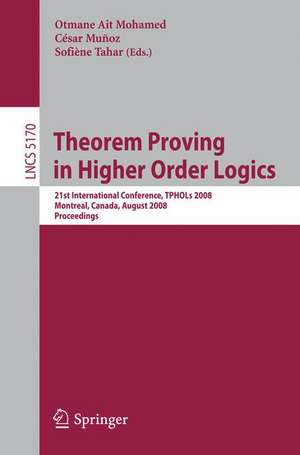 Otmane Ait Mohamed
César Muñoz
Sofiène Tahar (Eds.)

LNCS 5170

Theorem Proving in Higher Order Logics

21st International Conference, TPHOLs 2008
Montreal, Canada, August 2008
Proceedings

Springer